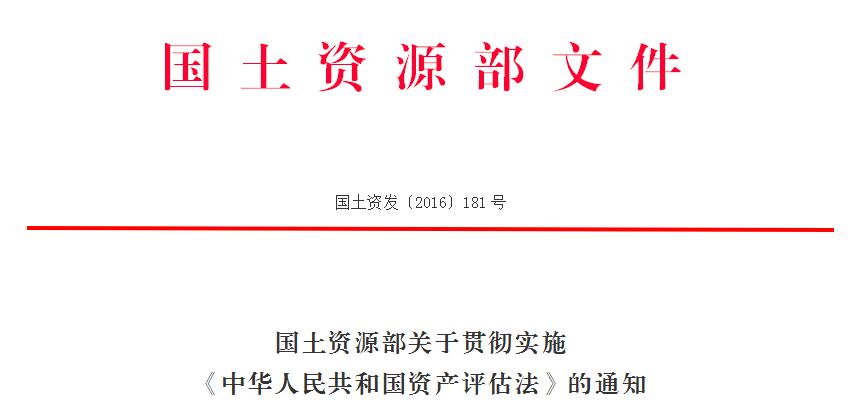 国土资源部文件

国土资发〔2016〕181号

国土资源部关于贯彻实施
《中华人民共和国资产评估法》的通知